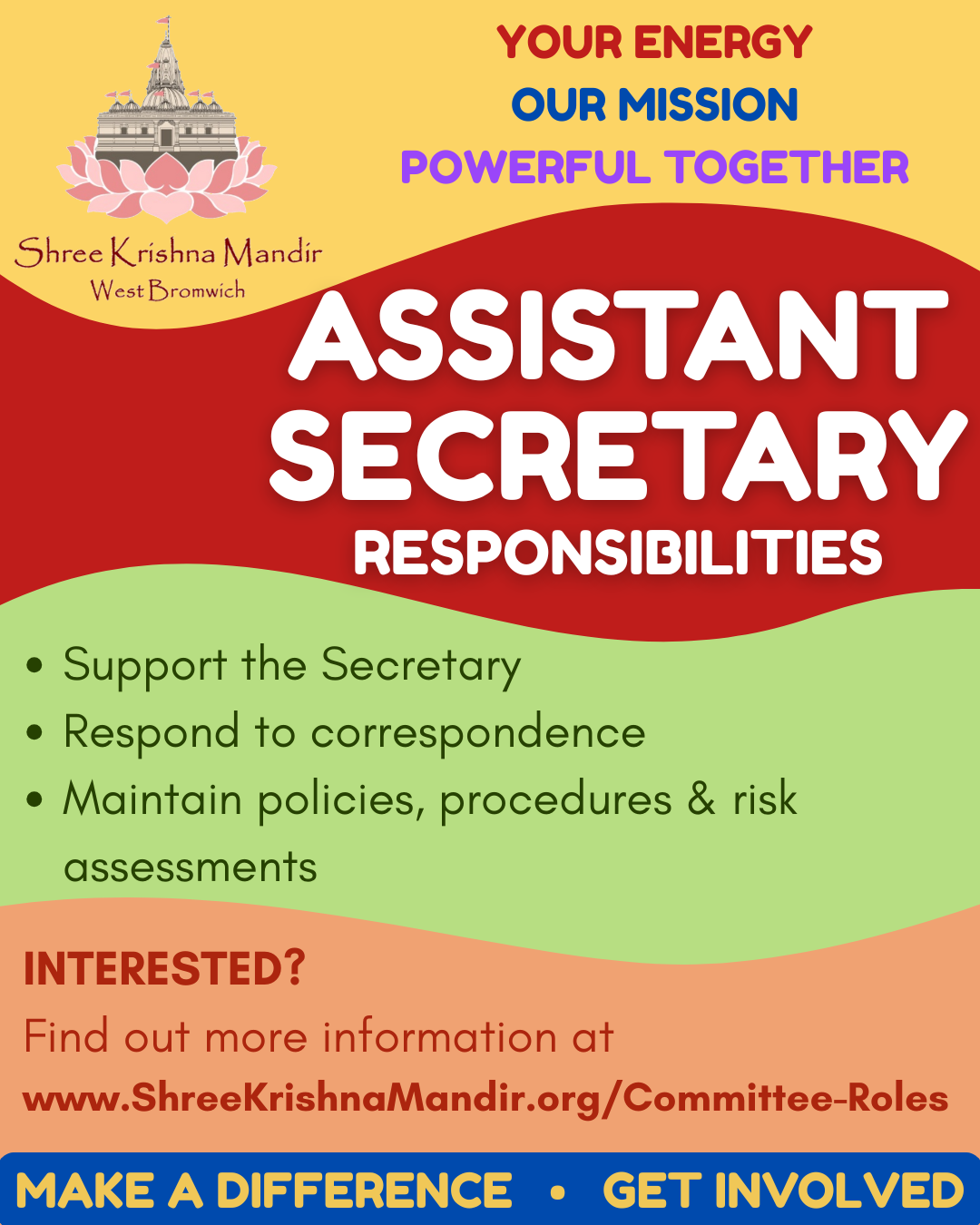 Shree Krishna Mandir
West Bromwich

YOUR ENERGY
OUR MISSION
POWERFUL TOGETHER

ASSISTANT SECRETARY
RESPONSIBILITIES

• Support the Secretary
• Respond to correspondence
• Maintain policies, procedures & risk assessments

INTERESTED?
Find out more information at
www.ShreeKrishnaMandir.org/Committee-Roles

MAKE A DIFFERENCE • GET INVOLVED